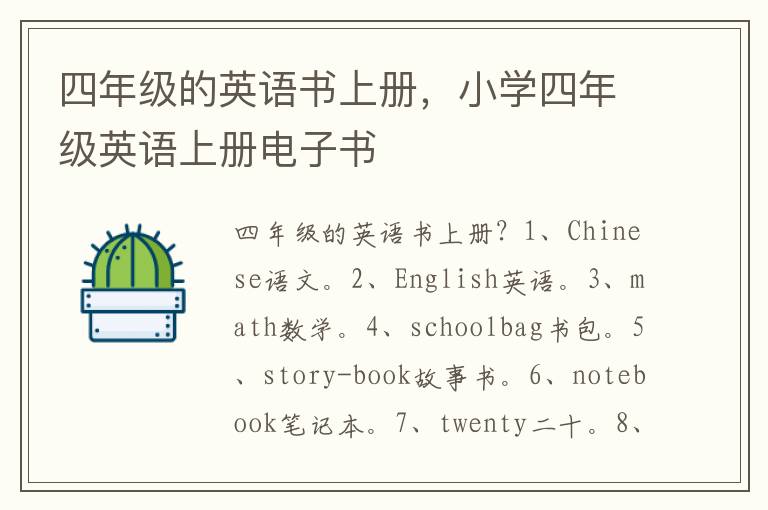 四年级的英语书上册，小学四年级英语上册电子书

四年级的英语书上册？1、Chinese语文。2、English英语。3、math数学。4、schoolbag书包。5、story-book故事书。6、notebook笔记本。7、twenty二十。8、